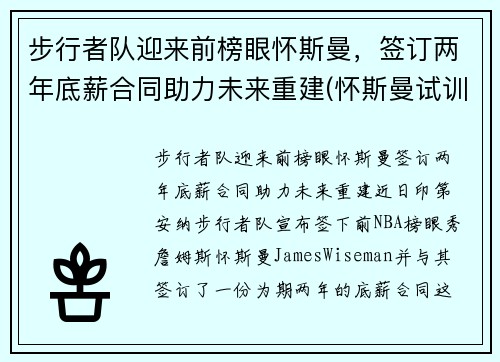 步行者队迎来前榜眼怀斯曼，签订两年底薪合同助力未来重建(怀斯曼试训

步行者队迎来前榜眼怀斯曼签订两年底薪合同助力未来重建近日印第安纳步行者队宣布签下前NBA榜眼秀詹姆斯怀斯曼JamesWiseman并与其签订了一份为期两年的底薪合同这